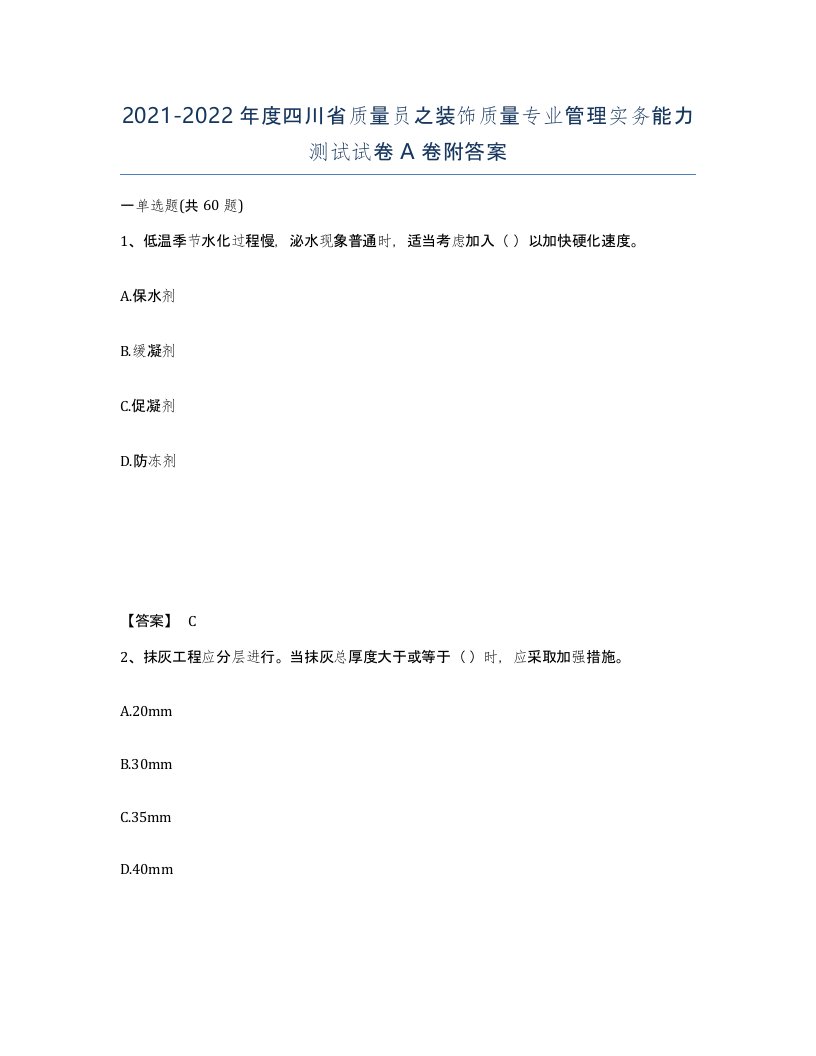 2021-2022年度四川省质量员之装饰质量专业管理实务能力测试试卷A卷附答案

一单选题(共60题)

1、低温季节水化过程慢，泌水现象普通时，适当考虑加入（ ）以加快硬化速度。

A.保水剂

B.缓凝剂

C.促凝剂

D.防冻剂

【答案】 C

2、抹灰工程应分层进行。当抹灰总厚度大于或等于（ ）时，应采取加强措施。

A.20mm

B.30mm

C.35mm

D.40mm